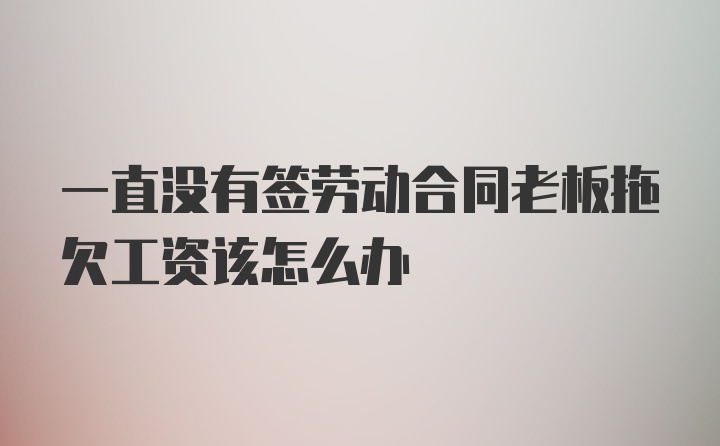 一直没有签劳动合同老板拖欠工资该怎么办